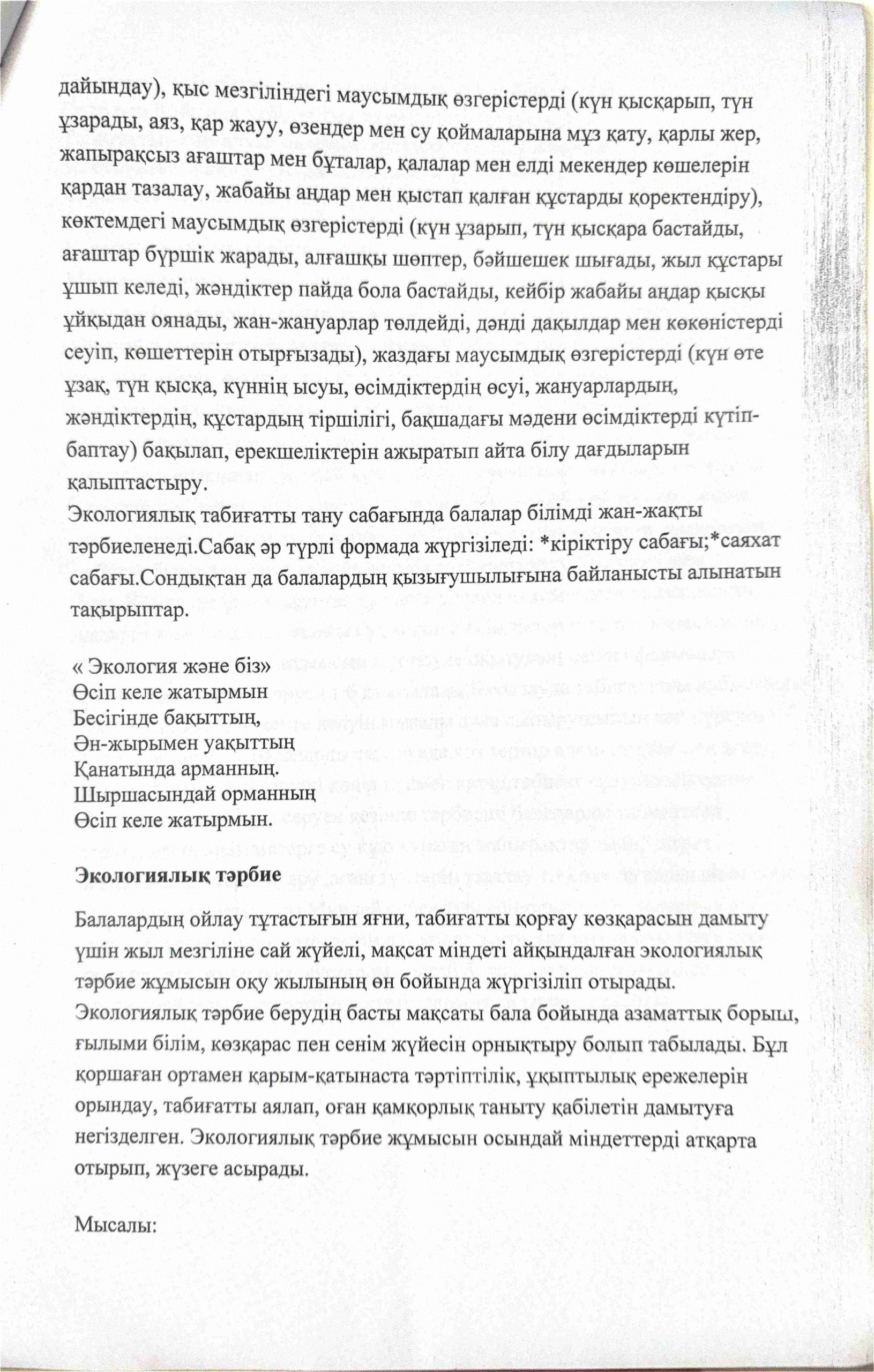 дайындау), қыс мезгіліндегі маусымдық өзгерістерді (күн қысқарып, түн ұзарады, аяз, қар жауу, өзендер мен су қоймаларына мұз қату, қарлы жер, жапырақсыз ағаштар мен бұталар, қалалар мен елді мекендер көшелерін қардан тазалау, жабайы аңдар мен қыстап қалған құстарды қоректендіру), көктемдегі маусымдық өзгерістерді (күн ұзарып, түн қысқара бастайды, ағаштар бүршік жарады, алғашқы шөптер, бәйшешек шығады, жыл құстары ұшып келеді, жәндіктер пайда бола бастайды, кейбір жабайы аңдар қысқы ұйқыдан оянады, жан-жануарлар төлдейді, дәнді дақылдар мен көкөністерді сеуіп, көшеттерін отырғызады), жаздағы маусымдық өзгерістерді (күн өте ұзақ, түн қысқа, күннің ысуы, өсімдіктердің өсуі, жануарлардың, жәндіктердің, құстардың тіршілігі, бақшадағы мәдени өсімдіктерді күтіп-баптау) бақылап, ерекшеліктерін ажыратып айта білу дағдыларын қалыптастыру.
Экологиялық табиғатты тану сабағында балалар білімді жан-жақты тәрбиеленеді.Сабақ әр түрлі формада жүргізіледі: *кіріктіру сабағы;*саяхат сабағы.Сондықтан да балалардың қызығушылығына байланысты алынатын тақырыптар.

« Экология және біз»
Өсіп келе жатырмын
Бесігінде бақыттың,
Ән-жырымен уақыттың
Қанатында арманның.
Шыршасындай орманның
Өсіп келе жатырмын.

Экологиялық тәрбие

Балалардың ойлау тұтастығын яғни, табиғатты қорғау көзқарасын дамыту үшін жыл мезгіліне сай жүйелі, мақсат міндеті айқындалған экологиялық тәрбие жұмысын оқу жылының өн бойында жүргізіліп отырады. Экологиялық тәрбие берудің басты мақсаты бала бойында азаматтық борыш, ғылыми білім, көзқарас пен сенім жүйесін орнықтыру болып табылады. Бұл қоршаған ортамен қарым-қатынаста тәртіптілік, ұқыптылық ережелерін орындау, табиғатты аялап, оған қамқорлық таныту қабілетін дамытуға негізделген. Экологиялық тәрбие жұмысын осындай міндеттерді атқарта отырып, жүзеге асырады.

Мысалы: